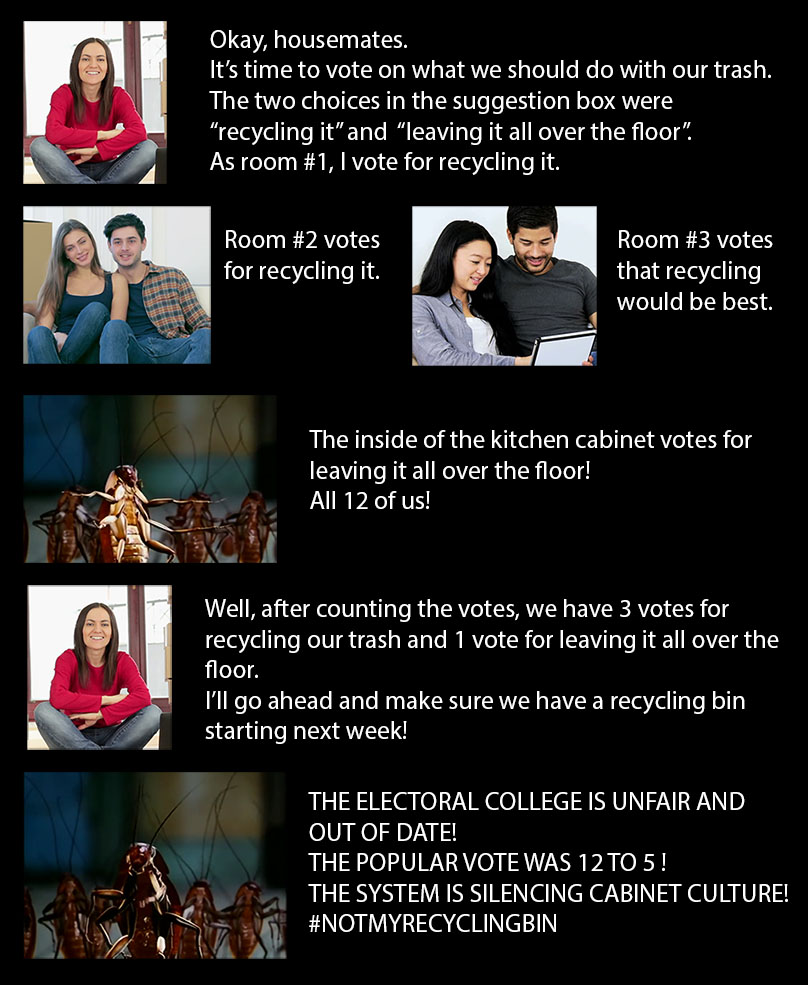 Okay, housemates.
It's time to vote on what we should do with our trash.
The two choices in the suggestion box were "recycling it" and "leaving it all over the floor".
As room #1, I vote for recycling it.

Room #2 votes for recycling it.

Room #3 votes that recycling would be best.

The inside of the kitchen cabinet votes for leaving it all over the floor!
All 12 of us!

Well, after counting the votes, we have 3 votes for recycling our trash and 1 vote for leaving it all over the floor.
I'll go ahead and make sure we have a recycling bin starting next week!

THE ELECTORAL COLLEGE IS UNFAIR AND OUT OF DATE!
THE POPULAR VOTE WAS 12 TO 5 !
THE SYSTEM IS SILENCING CABINET CULTURE!
#NOTMYRECYCLINGBIN